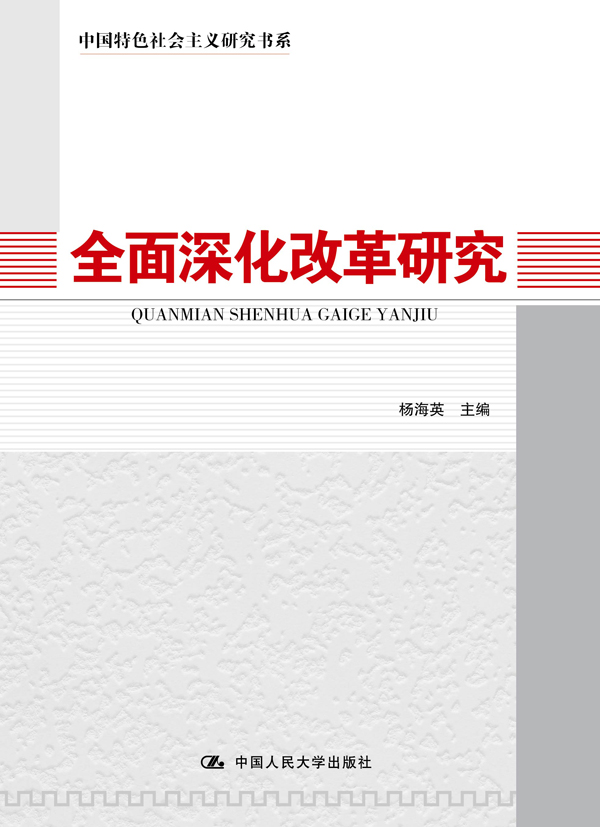 中国特色社会主义研究书系

全面深化改革研究

QUANMIAN SHENHUA GAIGE YANJIU

杨海英 主编

中国人民大学出版社